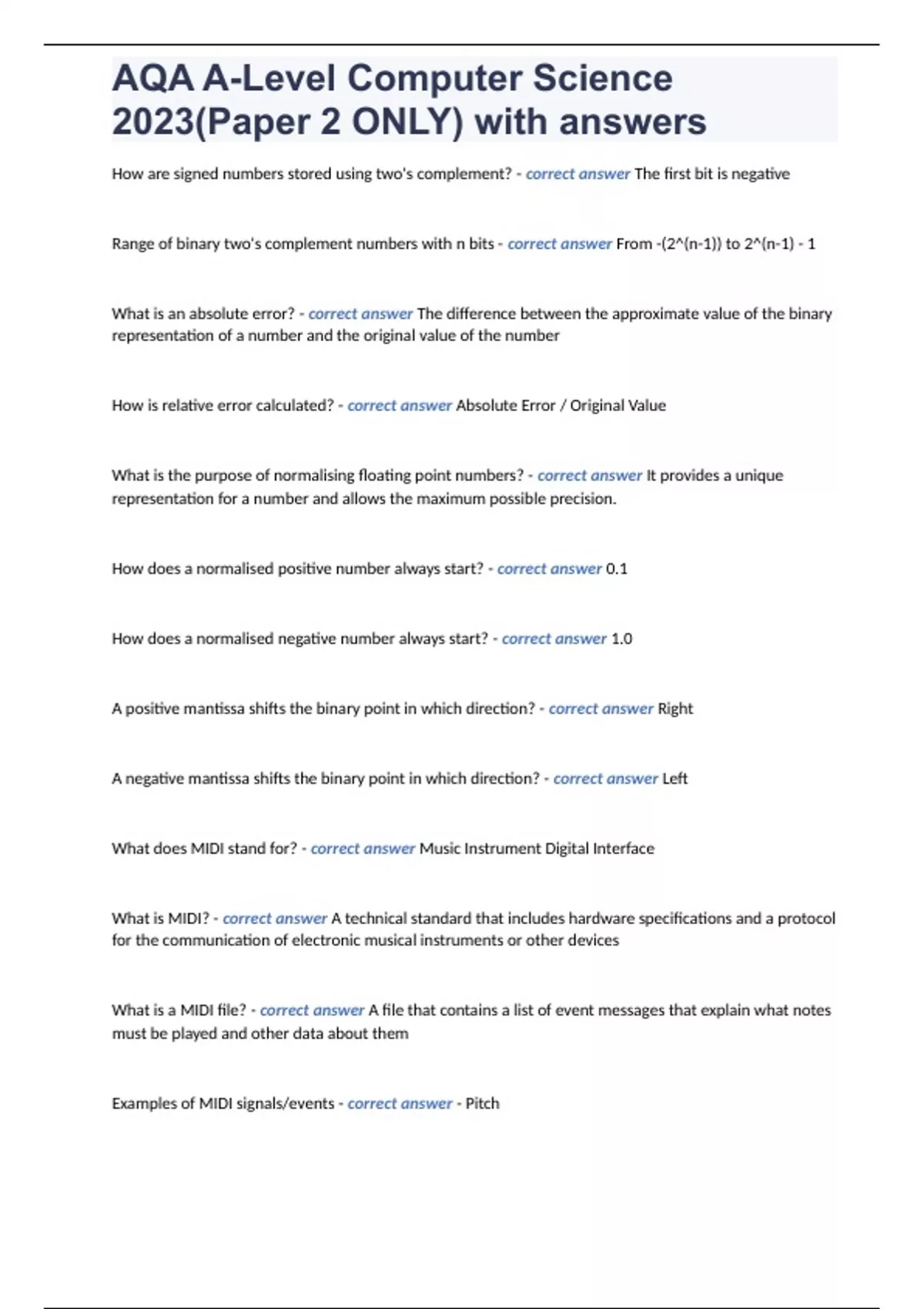 AQA A-Level Computer Science 2023(Paper 2 ONLY) with answers

How are signed numbers stored using two's complement? - correct answer The first bit is negative

Range of binary two's complement numbers with n bits - correct answer From -(2^(n-1)) to 2^(n-1) - 1

What is an absolute error? - correct answer The difference between the approximate value of the binary representation of a number and the original value of the number

How is relative error calculated? - correct answer Absolute Error / Original Value

What is the purpose of normalising floating point numbers? - correct answer It provides a unique representation for a number and allows the maximum possible precision.

How does a normalised positive number always start? - correct answer 0.1

How does a normalised negative number always start? - correct answer 1.0

A positive mantissa shifts the binary point in which direction? - correct answer Right

A negative mantissa shifts the binary point in which direction? - correct answer Left

What does MIDI stand for? - correct answer Music Instrument Digital Interface

What is MIDI? - correct answer A technical standard that includes hardware specifications and a protocol for the communication of electronic musical instruments or other devices

What is a MIDI file? - correct answer A file that contains a list of event messages that explain what notes must be played and other data about them

Examples of MIDI signals/events - correct answer - Pitch